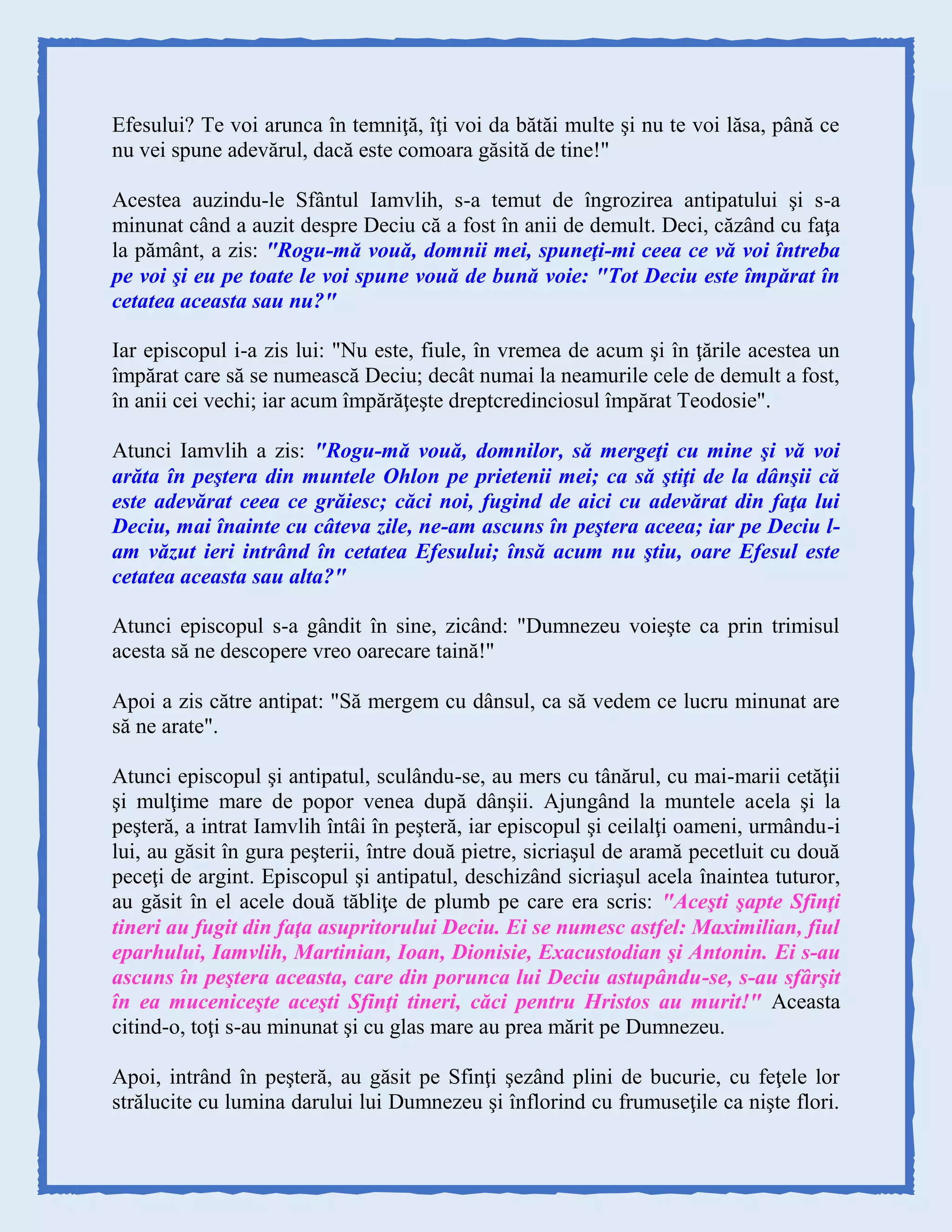 Efesului? Te voi arunca în temniţă, îţi voi da bătăi multe şi nu te voi lăsa, până ce nu vei spune adevărul, dacă este comoara găsită de tine!"

Acestea auzindu-le Sfântul Iamvlih, s-a temut de îngrozirea antipatului şi s-a minunat când a auzit despre Deciu că a fost în anii de demult. Deci, căzând cu faţa la pământ, a zis: "Rogu-mă vouă, domnii mei, spuneţi-mi ceea ce vă voi întreba pe voi şi eu pe toate le voi spune vouă de bună voie: "Tot Deciu este împărat în cetatea aceasta sau nu?"

Iar episcopul i-a zis lui: "Nu este, fiule, în vremea de acum şi în ţările acestea un împărat care să se numească Deciu; decât numai la neamurile cele de demult a fost, în anii cei vechi; iar acum împărăţeşte dreptcredinciosul împărat Teodosie".

Atunci Iamvlih a zis: "Rogu-mă vouă, domnilor, să mergeţi cu mine şi vă voi arăta în peştera din muntele Ohlon pe prietenii mei; ca să ştiţi de la dânşii că este adevărat ceea ce grăiesc; căci noi, fugind de aici cu adevărat din faţa lui Deciu, mai înainte cu câteva zile, ne-am ascuns în peştera aceea; iar pe Deciu l-am văzut ieri intrând în cetatea Efesului; însă acum nu ştiu, oare Efesul este cetatea aceasta sau alta?"

Atunci episcopul s-a gândit în sine, zicând: "Dumnezeu voieşte ca prin trimisul acesta să ne descopere vreo oarecare taină!"

Apoi a zis către antipat: "Să mergem cu dânsul, ca să vedem ce lucru minunat are să ne arate".

Atunci episcopul şi antipatul, sculându-se, au mers cu tânărul, cu mai-marii cetăţii şi mulţime mare de popor venea după dânşii. Ajungând la muntele acela şi la peşteră, a intrat Iamvlih întâi în peşteră, iar episcopul şi ceilalţi oameni, urmându-i lui, au găsit în gura peşterii, între două pietre, sicriaşul de aramă pecetluit cu două peceţi de argint. Episcopul şi antipatul, deschizând sicriaşul acela înaintea tuturor, au găsit în el acele două tăbliţe de plumb pe care era scris: "Aceşti şapte Sfinţi tineri au fugit din faţa asupritorului Deciu. Ei se numesc astfel: Maximilian, fiul eparhului, Iamvlih, Martinian, Ioan, Dionisie, Exacustodian şi Antonin. Ei s-au ascuns în peştera aceasta, care din porunca lui Deciu astupându-se, s-au sfârşit în ea muceniceşte aceşti Sfinţi tineri, căci pentru Hristos au murit!" Aceasta citind-o, toţi s-au minunat şi cu glas mare au prea mărit pe Dumnezeu.

Apoi, intrând în peşteră, au găsit pe Sfinţi şezând plini de bucurie, cu feţele lor strălucite cu lumina darului lui Dumnezeu şi înflorind cu frumuseţile ca nişte flori.